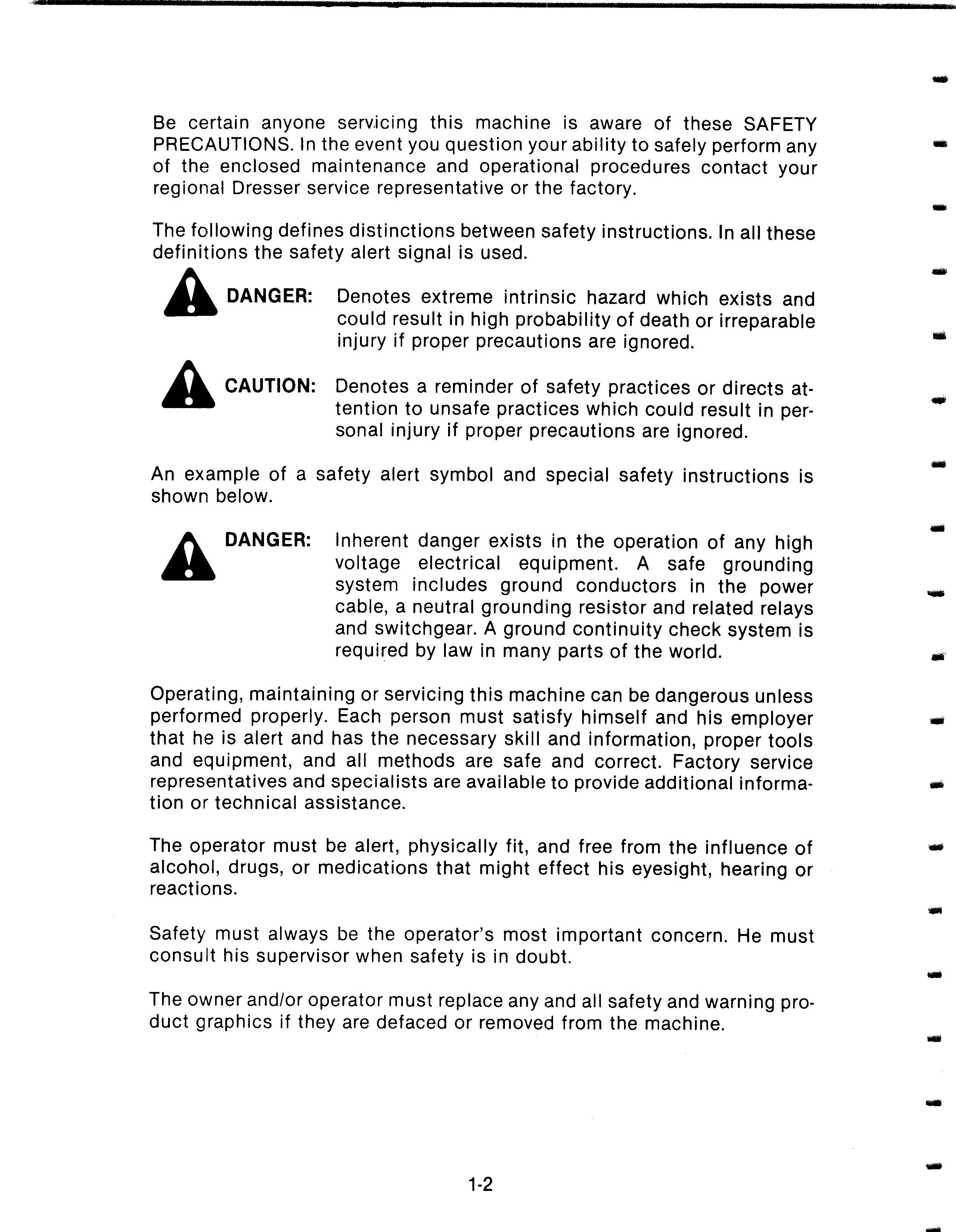 Be certain anyone servicing this machine is aware of these SAFETY PRECAUTIONS. In the event you question your ability to safely perform any of the enclosed maintenance and operational procedures contact your regional Dresser service representative or the factory.

The following defines distinctions between safety instructions. In all these definitions the safety alert signal is used.

DANGER: Denotes extreme intrinsic hazard which exists and could result in high probability of death or irreparable injury if proper precautions are ignored.

CAUTION: Denotes a reminder of safety practices or directs attention to unsafe practices which could result in personal injury if proper precautions are ignored.

An example of a safety alert symbol and special safety instructions is shown below.

DANGER: Inherent danger exists in the operation of any high voltage electrical equipment. A safe grounding system includes ground conductors in the power cable, a neutral grounding resistor and related relays and switchgear. A ground continuity check system is required by law in many parts of the world.

Operating, maintaining or servicing this machine can be dangerous unless performed properly. Each person must satisfy himself and his employer that he is alert and has the necessary skill and information, proper tools and equipment, and all methods are safe and correct. Factory service representatives and specialists are available to provide additional information or technical assistance.

The operator must be alert, physically fit, and free from the influence of alcohol, drugs, or medications that might effect his eyesight, hearing or reactions.

Safety must always be the operator's most important concern. He must consult his supervisor when safety is in doubt.

The owner and/or operator must replace any and all safety and warning product graphics if they are defaced or removed from the machine.

1-2